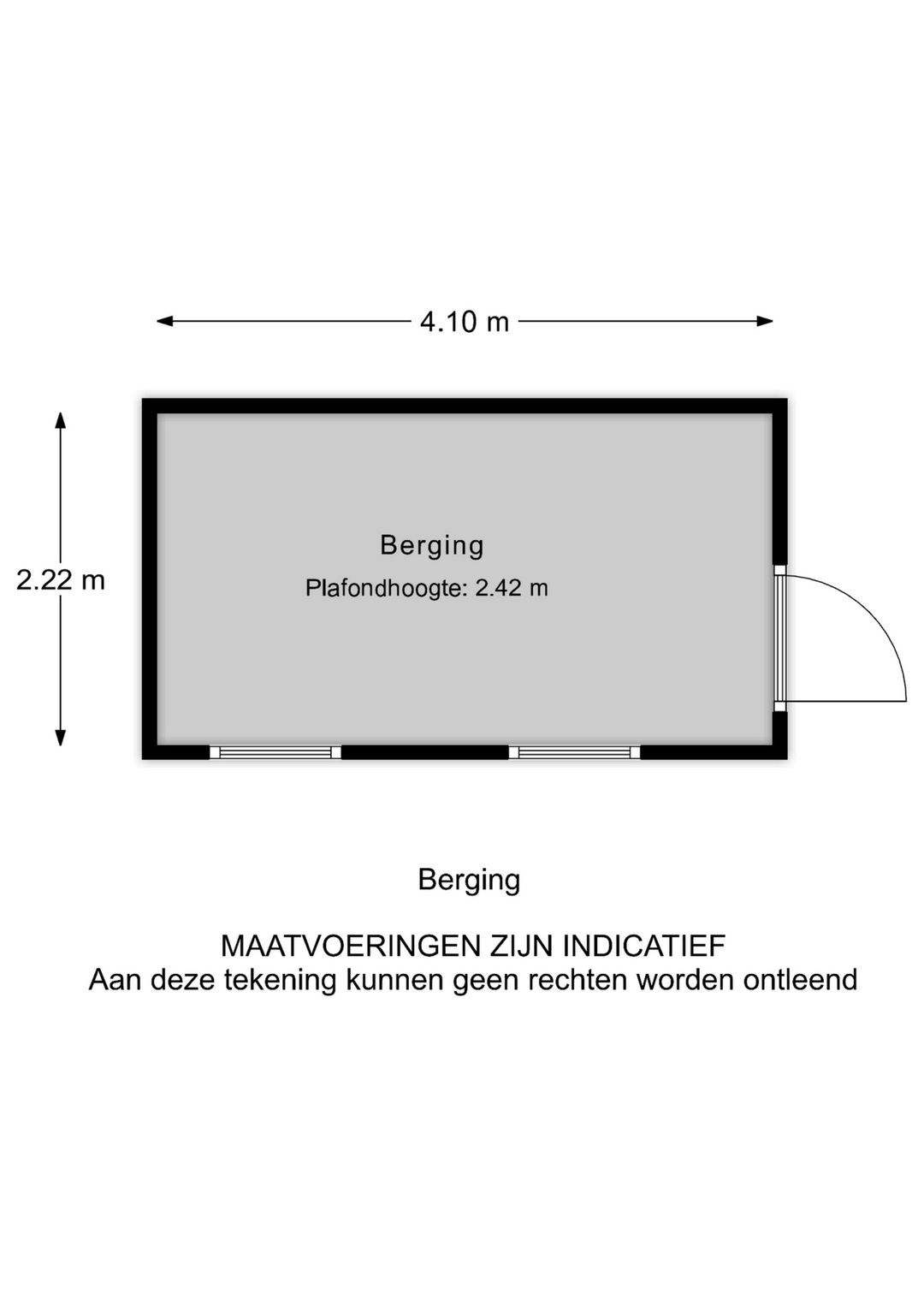 4.10 m

2.22 m

Berging
Plafondhoogte: 2.42 m

Berging

MAATVOERINGEN ZIJN INDICATIEF
Aan deze tekening kunnen geen rechten worden ontleend